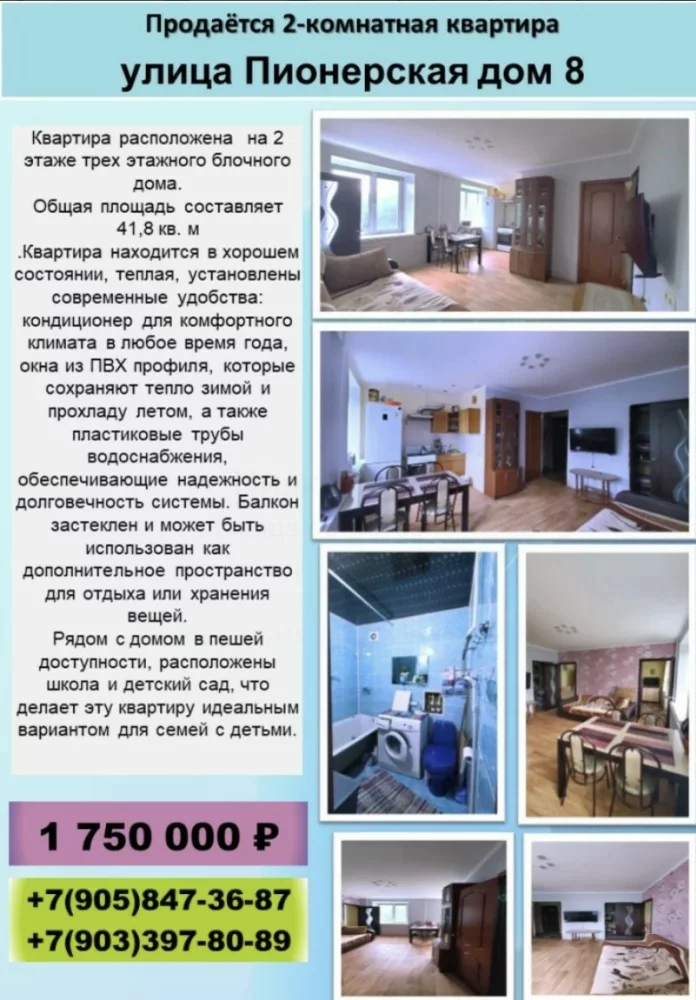 Продаётся 2-комнатная квартира
улица Пионерская дом 8

Квартира расположена на 2 этаже трех этажного блочного дома.
Общая площадь составляет 41,8 кв. м
.Квартира находится в хорошем состоянии, теплая, установлены современные удобства: кондиционер для комфортного климата в любое время года, окна из ПВХ профиля, которые сохраняют тепло зимой и прохладу летом, а также пластиковые трубы водоснабжения, обеспечивающие надежность и долговечность системы. Балкон застеклен и может быть использован как дополнительное пространство для отдыха или хранения вещей.
Рядом с домом в пешей доступности, расположены школа и детский сад, что делает эту квартиру идеальным вариантом для семей с детьми.

1 750 000 ₽

+7(905)847-36-87
+7(903)397-80-89